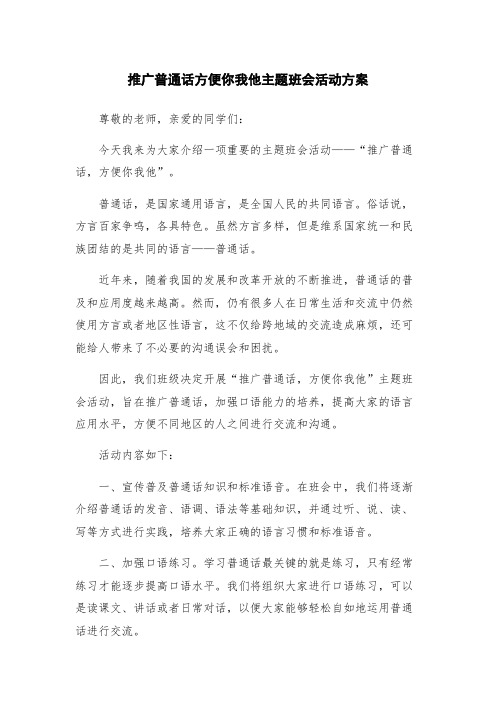 推广普通话方便你我他主题班会活动方案

尊敬的老师，亲爱的同学们：

今天我来为大家介绍一项重要的主题班会活动——“推广普通话，方便你我他”。

普通话，是国家通用语言，是全国人民的共同语言。俗话说，方言百家争鸣，各具特色。虽然方言多样，但是维系国家统一和民族团结的是共同的语言——普通话。

近年来，随着我国的发展和改革开放的不断推进，普通话的普及和应用度越来越高。然而，仍有很多人在日常生活和交流中仍然使用方言或者地区性语言，这不仅给跨地域的交流造成麻烦，还可能给人带来了不必要的沟通误会和困扰。

因此，我们班级决定开展“推广普通话，方便你我他”主题班会活动，旨在推广普通话，加强口语能力的培养，提高大家的语言应用水平，方便不同地区的人之间进行交流和沟通。

活动内容如下：

一、宣传普及普通话知识和标准语音。在班会中，我们将逐渐介绍普通话的发音、语调、语法等基础知识，并通过听、说、读、写等方式进行实践，培养大家正确的语言习惯和标准语音。

二、加强口语练习。学习普通话最关键的就是练习，只有经常练习才能逐步提高口语水平。我们将组织大家进行口语练习，可以是读课文、讲话或者日常对话，以便大家能够轻松自如地运用普通话进行交流。